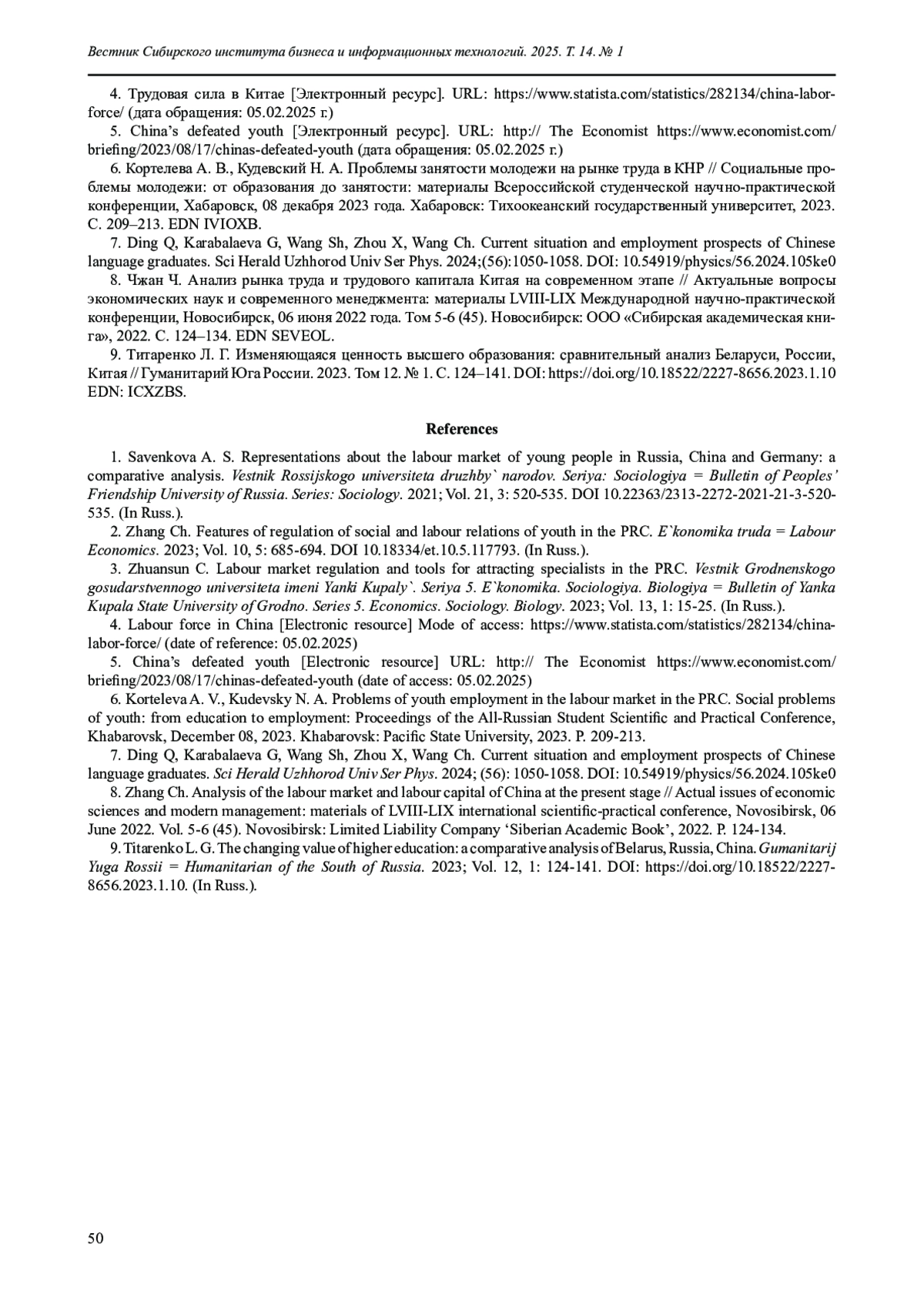 Вестник Сибирского института бизнеса и информационных технологий. 2025. Т. 14. № 1

4. Трудовая сила в Китае [Электронный ресурс]. URL: https://www.statista.com/statistics/282134/china-labor-force/ (дата обращения: 05.02.2025 г.)

5. China's defeated youth [Электронный ресурс]. URL: http:// The Economist https://www.economist.com/briefing/2023/08/17/chinas-defeated-youth (дата обращения: 05.02.2025 г.)

6. Кортелева А. В., Кудевский Н. А. Проблемы занятости молодежи на рынке труда в КНР // Социальные проблемы молодежи: от образования до занятости: материалы Всероссийской студенческой научно-практической конференции, Хабаровск, 08 декабря 2023 года. Хабаровск: Тихоокеанский государственный университет, 2023. С. 209–213. EDN IVIOXB.

7. Ding Q, Karabalaeva G, Wang Sh, Zhou X, Wang Ch. Current situation and employment prospects of Chinese language graduates. Sci Herald Uzhhorod Univ Ser Phys. 2024;(56):1050-1058. DOI: 10.54919/physics/56.2024.105ke0

8. Чжан Ч. Анализ рынка труда и трудового капитала Китая на современном этапе // Актуальные вопросы экономических наук и современного менеджмента: материалы LVIII-LIX Международной научно-практической конференции, Новосибирск, 06 июня 2022 года. Том 5-6 (45). Новосибирск: ООО «Сибирская академическая книга», 2022. С. 124–134. EDN SEVEOL.

9. Титаренко Л. Г. Изменяющаяся ценность высшего образования: сравнительный анализ Беларуси, России, Китая // Гуманитарий Юга России. 2023. Том 12. № 1. С. 124–141. DOI: https://doi.org/10.18522/2227-8656.2023.1.10 EDN: ICXZBS.

References

1. Savenkova A. S. Representations about the labour market of young people in Russia, China and Germany: a comparative analysis. Vestnik Rossijskogo universiteta druzhby` narodov. Seriya: Sociologiya = Bulletin of Peoples' Friendship University of Russia. Series: Sociology. 2021; Vol. 21, 3: 520-535. DOI 10.22363/2313-2272-2021-21-3-520-535. (In Russ.).

2. Zhang Ch. Features of regulation of social and labour relations of youth in the PRC. E`konomika truda = Labour Economics. 2023; Vol. 10, 5: 685-694. DOI 10.18334/et.10.5.117793. (In Russ.).

3. Zhuansun C. Labour market regulation and tools for attracting specialists in the PRC. Vestnik Grodnenskogo gosudarstvennogo universiteta imeni Yanki Kupaly`. Seriya 5. E`konomika. Sociologiya. Biologiya = Bulletin of Yanka Kupala State University of Grodno. Series 5. Economics. Sociology. Biology. 2023; Vol. 13, 1: 15-25. (In Russ.).

4. Labour force in China [Electronic resource] Mode of access: https://www.statista.com/statistics/282134/china-labor-force/ (date of reference: 05.02.2025)

5. China's defeated youth [Electronic resource] URL: http:// The Economist https://www.economist.com/briefing/2023/08/17/chinas-defeated-youth (date of access: 05.02.2025)

6. Korteleva A. V., Kudevsky N. A. Problems of youth employment in the labour market in the PRC. Social problems of youth: from education to employment: Proceedings of the All-Russian Student Scientific and Practical Conference, Khabarovsk, December 08, 2023. Khabarovsk: Pacific State University, 2023. P. 209-213.

7. Ding Q, Karabalaeva G, Wang Sh, Zhou X, Wang Ch. Current situation and employment prospects of Chinese language graduates. Sci Herald Uzhhorod Univ Ser Phys. 2024; (56): 1050-1058. DOI: 10.54919/physics/56.2024.105ke0

8. Zhang Ch. Analysis of the labour market and labour capital of China at the present stage // Actual issues of economic sciences and modern management: materials of LVIII-LIX international scientific-practical conference, Novosibirsk, 06 June 2022. Vol. 5-6 (45). Novosibirsk: Limited Liability Company 'Siberian Academic Book', 2022. P. 124-134.

9. Titarenko L. G. The changing value of higher education: a comparative analysis of Belarus, Russia, China. Gumanitarij Yuga Rossii = Humanitarian of the South of Russia. 2023; Vol. 12, 1: 124-141. DOI: https://doi.org/10.18522/2227-8656.2023.1.10. (In Russ.).

50